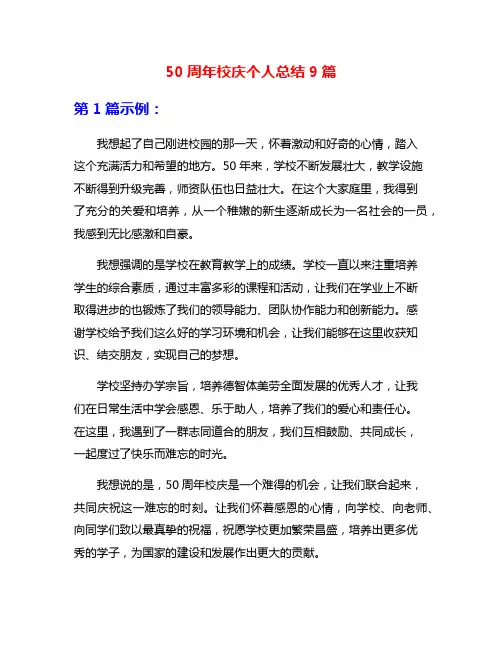 50 周年校庆个人总结 9 篇

第 1 篇示例：

我想起了自己刚进校园的那一天，怀着激动和好奇的心情，踏入这个充满活力和希望的地方。50 年来，学校不断发展壮大，教学设施不断得到升级完善，师资队伍也日益壮大。在这个大家庭里，我得到了充分的关爱和培养，从一个稚嫩的新生逐渐成长为一名社会的一员，我感到无比感激和自豪。

我想强调的是学校在教育教学上的成绩。学校一直以来注重培养学生的综合素质，通过丰富多彩的课程和活动，让我们在学业上不断取得进步的也锻炼了我们的领导能力、团队协作能力和创新能力。感谢学校给予我们这么好的学习环境和机会，让我们能够在这里收获知识、结交朋友，实现自己的梦想。

学校坚持办学宗旨，培养德智体美劳全面发展的优秀人才，让我们在日常生活中学会感恩、乐于助人，培养了我们的爱心和责任心。在这里，我遇到了一群志同道合的朋友，我们互相鼓励、共同成长，一起度过了快乐而难忘的时光。

我想说的是，50 周年校庆是一个难得的机会，让我们联合起来，共同庆祝这一难忘的时刻。让我们怀着感恩的心情，向学校、向老师、向同学们致以最真挚的祝福，祝愿学校更加繁荣昌盛，培养出更多优秀的学子，为国家的建设和发展作出更大的贡献。